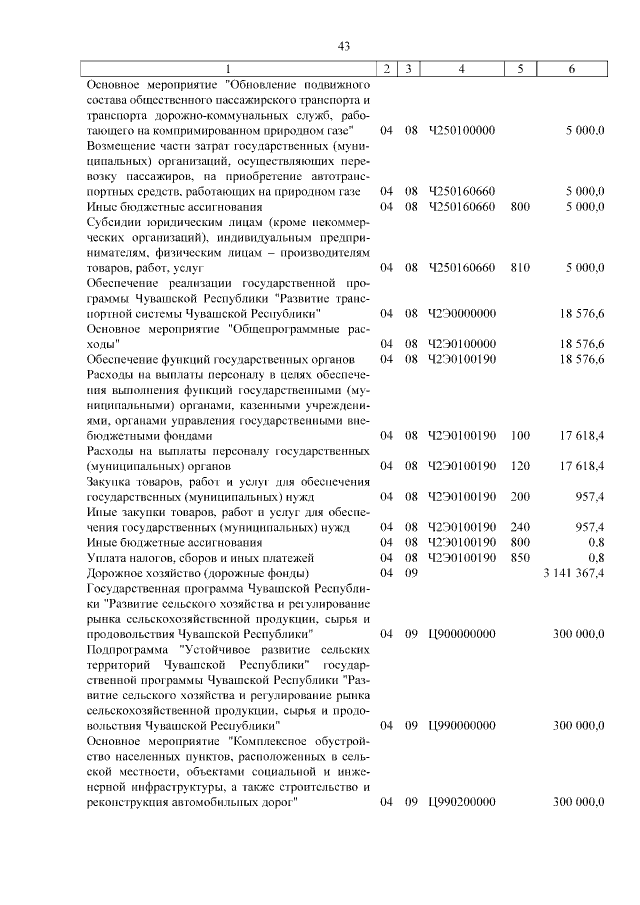 43

| 1 | 2 | 3 | 4 | 5 | 6 |
|---|---|---|---|---|---|
| Основное мероприятие "Обновление подвижного состава общественного пассажирского транспорта и транспорта дорожно-коммунальных служб, работающего на компримированном природном газе" | 04 | 08 | Ч250100000 | | 5 000,0 |
| Возмещение части затрат государственных (муниципальных) организаций, осуществляющих перевозку пассажиров, на приобретение автотранспортных средств, работающих на природном газе | 04 | 08 | Ч250160660 | | 5 000,0 |
| Иные бюджетные ассигнования | 04 | 08 | Ч250160660 | 800 | 5 000,0 |
| Субсидии юридическим лицам (кроме некоммерческих организаций), индивидуальным предпринимателям, физическим лицам – производителям товаров, работ, услуг | 04 | 08 | Ч250160660 | 810 | 5 000,0 |
| Обеспечение реализации государственной программы Чувашской Республики "Развитие транспортной системы Чувашской Республики" | 04 | 08 | Ч2Э0000000 | | 18 576,6 |
| Основное мероприятие "Общепрограммные расходы" | 04 | 08 | Ч2Э0100000 | | 18 576,6 |
| Обеспечение функций государственных органов | 04 | 08 | Ч2Э0100190 | | 18 576,6 |
| Расходы на выплаты персоналу в целях обеспечения выполнения функций государственными (муниципальными) органами, казенными учреждениями, органами управления государственными внебюджетными фондами | 04 | 08 | Ч2Э0100190 | 100 | 17 618,4 |
| Расходы на выплаты персоналу государственных (муниципальных) органов | 04 | 08 | Ч2Э0100190 | 120 | 17 618,4 |
| Закупка товаров, работ и услуг для обеспечения государственных (муниципальных) нужд | 04 | 08 | Ч2Э0100190 | 200 | 957,4 |
| Иные закупки товаров, работ и услуг для обеспечения государственных (муниципальных) нужд | 04 | 08 | Ч2Э0100190 | 240 | 957,4 |
| Иные бюджетные ассигнования | 04 | 08 | Ч2Э0100190 | 800 | 0,8 |
| Уплата налогов, сборов и иных платежей | 04 | 08 | Ч2Э0100190 | 850 | 0,8 |
| Дорожное хозяйство (дорожные фонды) | 04 | 09 | | | 3 141 367,4 |
| Государственная программа Чувашской Республики "Развитие сельского хозяйства и регулирование рынка сельскохозяйственной продукции, сырья и продовольствия Чувашской Республики" | 04 | 09 | Ц900000000 | | 300 000,0 |
| Подпрограмма "Устойчивое развитие сельских территорий Чувашской Республики" государственной программы Чувашской Республики "Развитие сельского хозяйства и регулирование рынка сельскохозяйственной продукции, сырья и продовольствия Чувашской Республики" | 04 | 09 | Ц990000000 | | 300 000,0 |
| Основное мероприятие "Комплексное обустройство населенных пунктов, расположенных в сельской местности, объектами социальной и инженерной инфраструктуры, а также строительство и реконструкция автомобильных дорог" | 04 | 09 | Ц990200000 | | 300 000,0 |